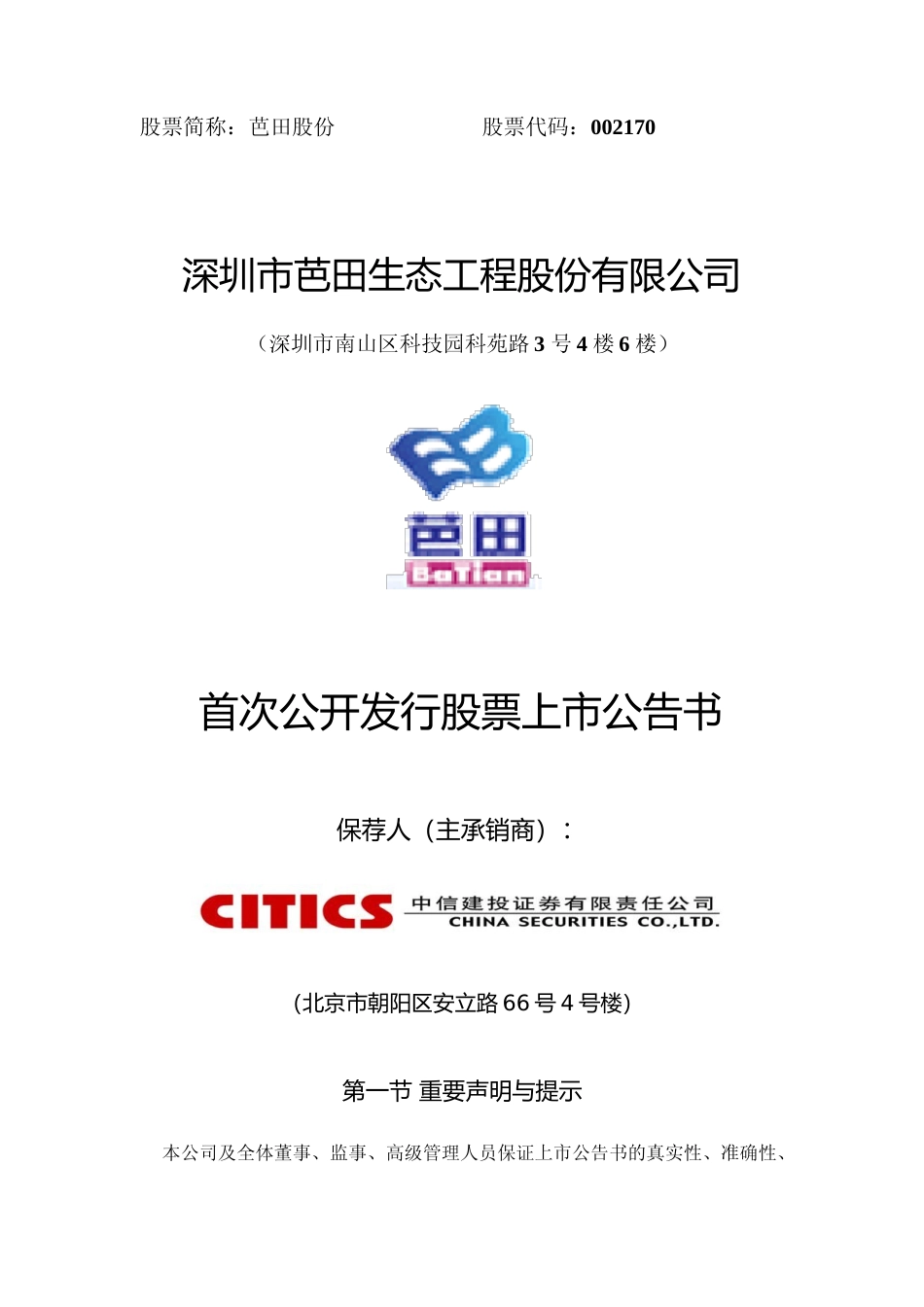 股票简称：芭田股份 股票代码：002170

深圳市芭田生态工程股份有限公司

（深圳市南山区科技园科苑路3号4楼6楼）

芭田
BaTian

首次公开发行股票上市公告书

保荐人（主承销商）：

CITICS 中信建投证券有限责任公司
CHINA SECURITIES CO.,LTD.

(北京市朝阳区安立路66号4号楼)

第一节 重要声明与提示

本公司及全体董事、监事、高级管理人员保证上市公告书的真实性、准确性、